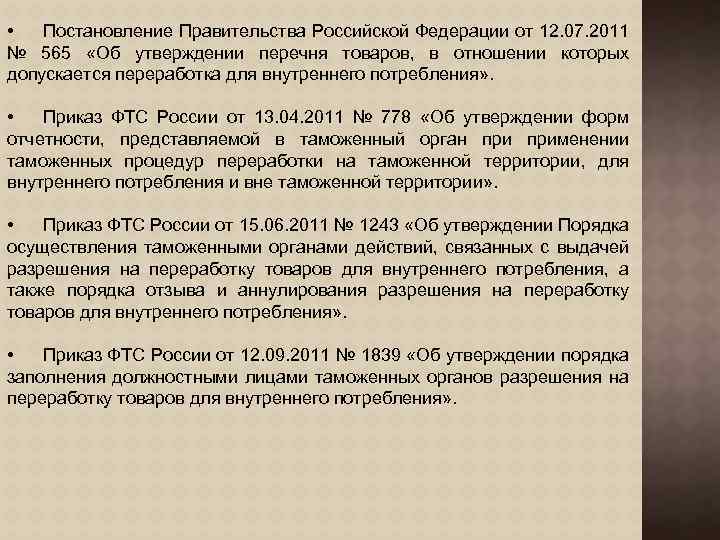 • Постановление Правительства Российской Федерации от 12.07.2011 № 565 «Об утверждении перечня товаров, в отношении которых допускается переработка для внутреннего потребления».

• Приказ ФТС России от 13.04.2011 № 778 «Об утверждении форм отчетности, представляемой в таможенный орган при применении таможенных процедур переработки на таможенной территории, для внутреннего потребления и вне таможенной территории».

• Приказ ФТС России от 15.06.2011 № 1243 «Об утверждении Порядка осуществления таможенными органами действий, связанных с выдачей разрешения на переработку товаров для внутреннего потребления, а также порядка отзыва и аннулирования разрешения на переработку товаров для внутреннего потребления».

• Приказ ФТС России от 12.09.2011 № 1839 «Об утверждении порядка заполнения должностными лицами таможенных органов разрешения на переработку товаров для внутреннего потребления».